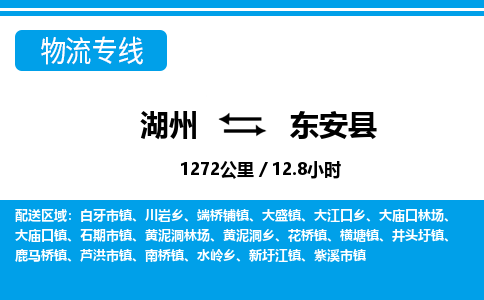 物流专线

湖州 东安县

1272公里 / 12.8小时

配送区域：白牙市镇、川岩乡、端桥铺镇、大盛镇、大江口乡、大庙口林场、大庙口镇、石期市镇、黄泥洞林场、黄泥洞乡、花桥镇、横塘镇、井头圩镇、鹿马桥镇、芦洪市镇、南桥镇、水岭乡、新圩江镇、紫溪市镇